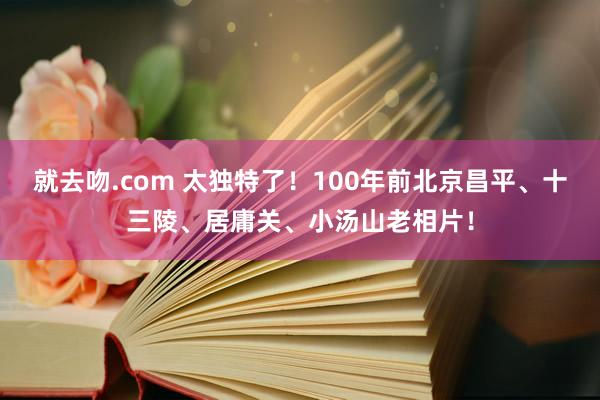 就去吻.com 太独特了！100年前北京昌平、十三陵、居庸关、小汤山老相片！